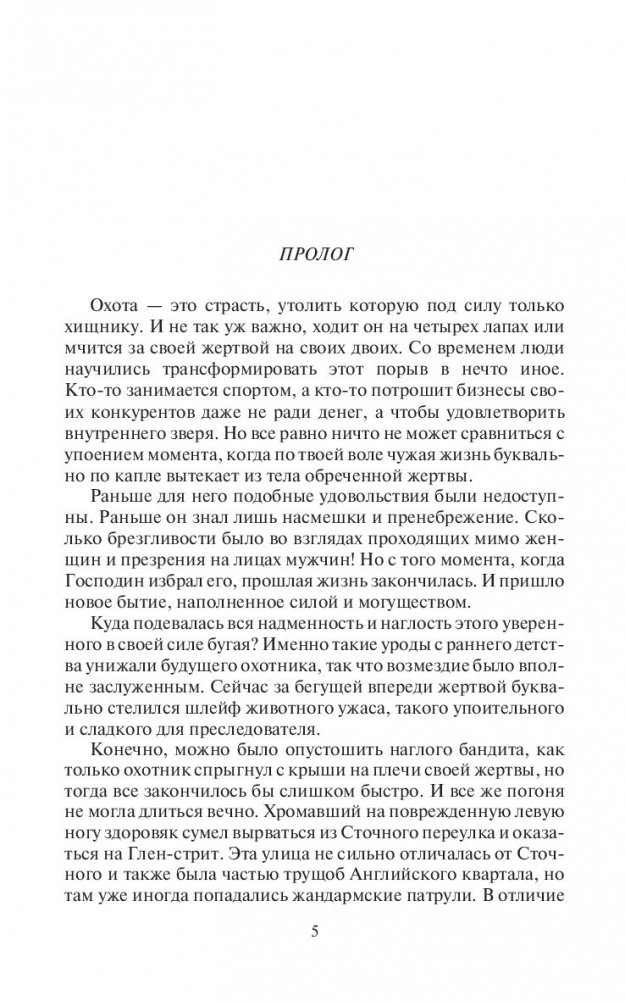 ПРОЛОГ

Охота — это страсть, утолить которую под силу только хищнику. И не так уж важно, ходит он на четырех лапах или мчится за своей жертвой на своих двоих. Со временем люди научились трансформировать этот порыв в нечто иное. Кто-то занимается спортом, а кто-то потрошит бизнесы своих конкурентов даже не ради денег, а чтобы удовлетворить внутреннего зверя. Но все равно ничто не может сравниться с упоением момента, когда по твоей воле чужая жизнь буквально по капле вытекает из тела обреченной жертвы.

Раньше для него подобные удовольствия были недоступны. Раньше он знал лишь насмешки и пренебрежение. Сколько брезгливости было во взглядах проходящих мимо женщин и презрения на лицах мужчин! Но с того момента, когда Господин избрал его, прошлая жизнь закончилась. И пришло новое бытие, наполненное силой и могуществом.

Куда подевалась вся надменность и наглость этого уверенного в своей силе бугая? Именно такие уроды с раннего детства унижали будущего охотника, так что возмездие было вполне заслуженным. Сейчас за бегущей впереди жертвой буквально стелился шлейф животного ужаса, такого упоительного и сладкого для преследователя.

Конечно, можно было опустошить наглого бандита, как только охотник спрыгнул с крыши на плечи своей жертвы, но тогда все закончилось бы слишком быстро. И все же погоня не могла длиться вечно. Хромавший на поврежденную левую ногу здоровяк сумел вырваться из Сточного переулка и оказаться на Глен-стрит. Эта улица не сильно отличалась от Сточного и также была частью трущоб Английского квартала, но там уже иногда попадались жандармские патрули. В отличие

5